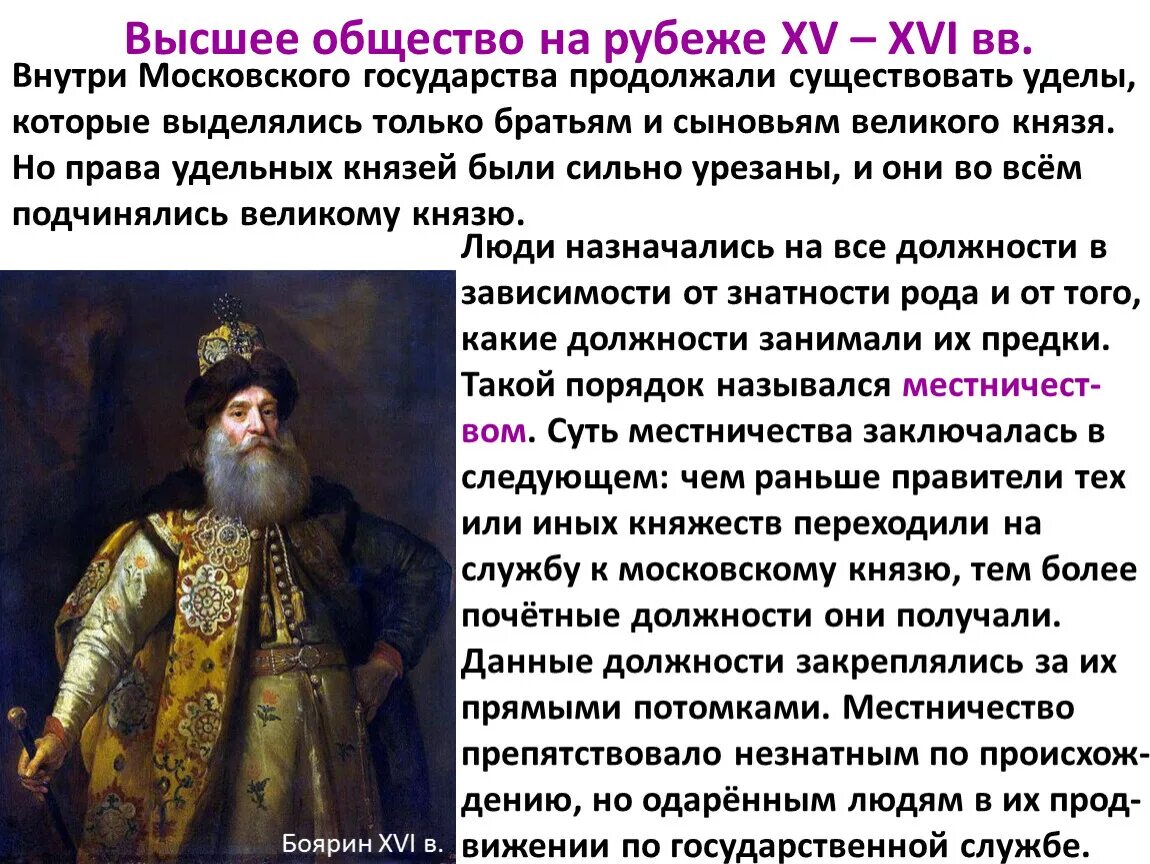 Высшее общество на рубеже XV – XVI вв.

Внутри Московского государства продолжали существовать уделы, которые выделялись только братьям и сыновьям великого князя. Но права удельных князей были сильно урезаны, и они во всём подчинялись великому князю.

Люди назначались на все должности в зависимости от знатности рода и от того, какие должности занимали их предки. Такой порядок назывался местничеством. Суть местничества заключалась в следующем: чем раньше правители тех или иных княжеств переходили на службу к московскому князю, тем более почётные должности они получали. Данные должности закреплялись за их прямыми потомками. Местничество препятствовало незнатным по происхождению, но одарённым людям в их продвижении по государственной службе.

Боярин XVI в.